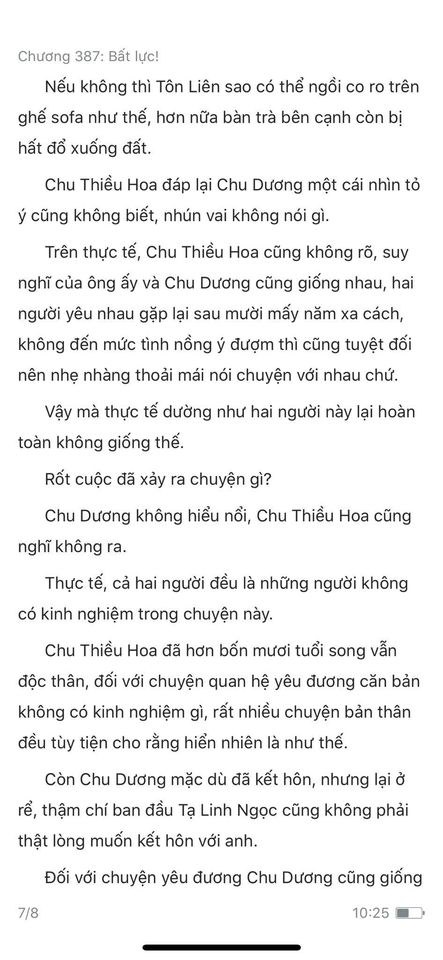 Chương 387: Bất lực!

Nếu không thì Tôn Liên sao có thể ngồi co ro trên ghế sofa như thế, hơn nữa bàn trà bên cạnh còn bị hất đổ xuống đất.

Chu Thiều Hoa đáp lại Chu Dương một cái nhìn tỏ ý cũng không biết, nhún vai không nói gì.

Trên thực tế, Chu Thiều Hoa cũng không rõ, suy nghĩ của ông ấy và Chu Dương cũng giống nhau, hai người yêu nhau gặp lại sau mười mấy năm xa cách, không đến mức tình nồng ý đượm thì cũng tuyệt đối nên nhẹ nhàng thoải mái nói chuyện với nhau chứ.

Vậy mà thực tế dường như hai người này lại hoàn toàn không giống thế.

Rốt cuộc đã xảy ra chuyện gì?

Chu Dương không hiểu nổi, Chu Thiều Hoa cũng nghĩ không ra.

Thực tế, cả hai người đều là những người không có kinh nghiệm trong chuyện này.

Chu Thiều Hoa đã hơn bốn mươi tuổi song vẫn độc thân, đối với chuyện quan hệ yêu đương căn bản không có kinh nghiệm gì, rất nhiều chuyện bản thân đều tùy tiện cho rằng hiển nhiên là như thế.

Còn Chu Dương mặc dù đã kết hôn, nhưng lại ở rể, thậm chí ban đầu Tạ Linh Ngọc cũng không phải thật lòng muốn kết hôn với anh.

Đối với chuyện yêu đương Chu Dương cũng giống

7/8

10:25